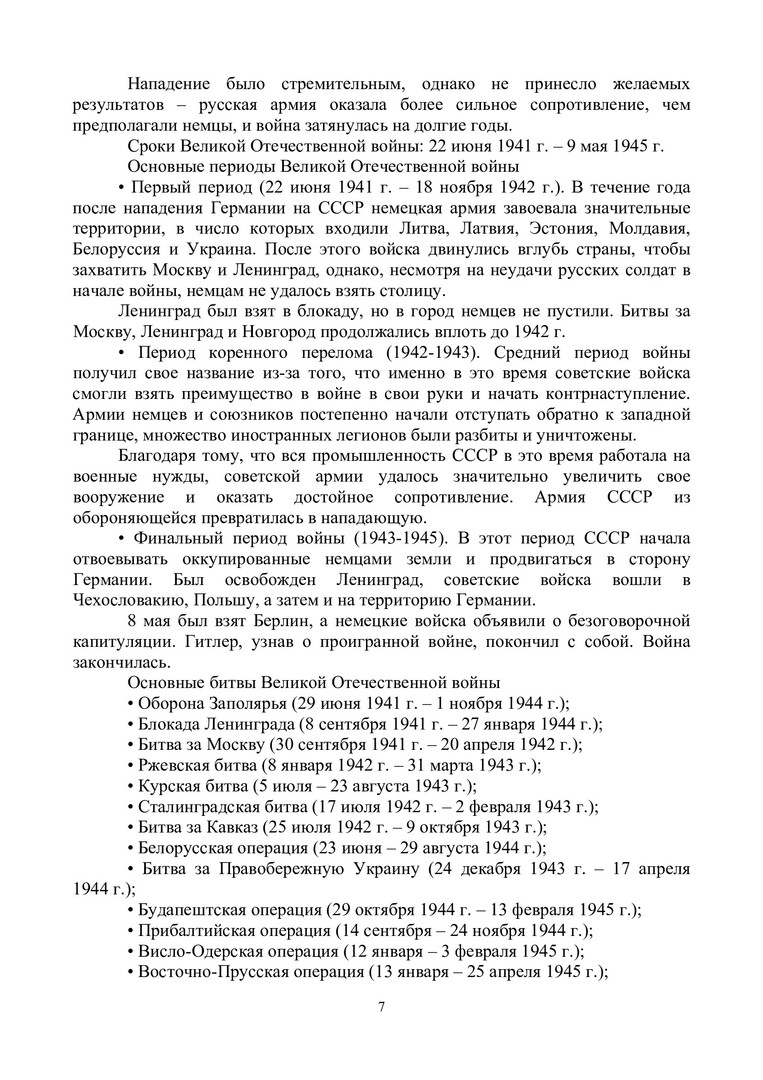 Нападение было стремительным, однако не принесло желаемых результатов – русская армия оказала более сильное сопротивление, чем предполагали немцы, и война затянулась на долгие годы.

Сроки Великой Отечественной войны: 22 июня 1941 г. – 9 мая 1945 г.

Основные периоды Великой Отечественной войны

• Первый период (22 июня 1941 г. – 18 ноября 1942 г.). В течение года после нападения Германии на СССР немецкая армия завоевала значительные территории, в число которых входили Литва, Латвия, Эстония, Молдавия, Белоруссия и Украина. После этого войска двинулись вглубь страны, чтобы захватить Москву и Ленинград, однако, несмотря на неудачи русских солдат в начале войны, немцам не удалось взять столицу.

Ленинград был взят в блокаду, но в город немцев не пустили. Битвы за Москву, Ленинград и Новгород продолжались вплоть до 1942 г.

• Период коренного перелома (1942-1943). Средний период войны получил свое название из-за того, что именно в это время советские войска смогли взять преимущество в войне в свои руки и начать контрнаступление. Армии немцев и союзников постепенно начали отступать обратно к западной границе, множество иностранных легионов были разбиты и уничтожены.

Благодаря тому, что вся промышленность СССР в это время работала на военные нужды, советской армии удалось значительно увеличить свое вооружение и оказать достойное сопротивление. Армия СССР из обороняющейся превратилась в нападающую.

• Финальный период войны (1943-1945). В этот период СССР начала отвоевывать оккупированные немцами земли и продвигаться в сторону Германии. Был освобожден Ленинград, советские войска вошли в Чехословакию, Польшу, а затем и на территорию Германии.

8 мая был взят Берлин, а немецкие войска объявили о безоговорочной капитуляции. Гитлер, узнав о проигранной войне, покончил с собой. Война закончилась.

Основные битвы Великой Отечественной войны

• Оборона Заполярья (29 июня 1941 г. – 1 ноября 1944 г.);

• Блокада Ленинграда (8 сентября 1941 г. – 27 января 1944 г.);

• Битва за Москву (30 сентября 1941 г. – 20 апреля 1942 г.);

• Ржевская битва (8 января 1942 г. – 31 марта 1943 г.);

• Курская битва (5 июля – 23 августа 1943 г.);

• Сталинградская битва (17 июля 1942 г. – 2 февраля 1943 г.);

• Битва за Кавказ (25 июля 1942 г. – 9 октября 1943 г.);

• Белорусская операция (23 июня – 29 августа 1944 г.);

• Битва за Правобережную Украину (24 декабря 1943 г. – 17 апреля 1944 г.);

• Будапештская операция (29 октября 1944 г. – 13 февраля 1945 г.);

• Прибалтийская операция (14 сентября – 24 ноября 1944 г.);

• Висло-Одерская операция (12 января – 3 февраля 1945 г.);

• Восточно-Прусская операция (13 января – 25 апреля 1945 г.);

7